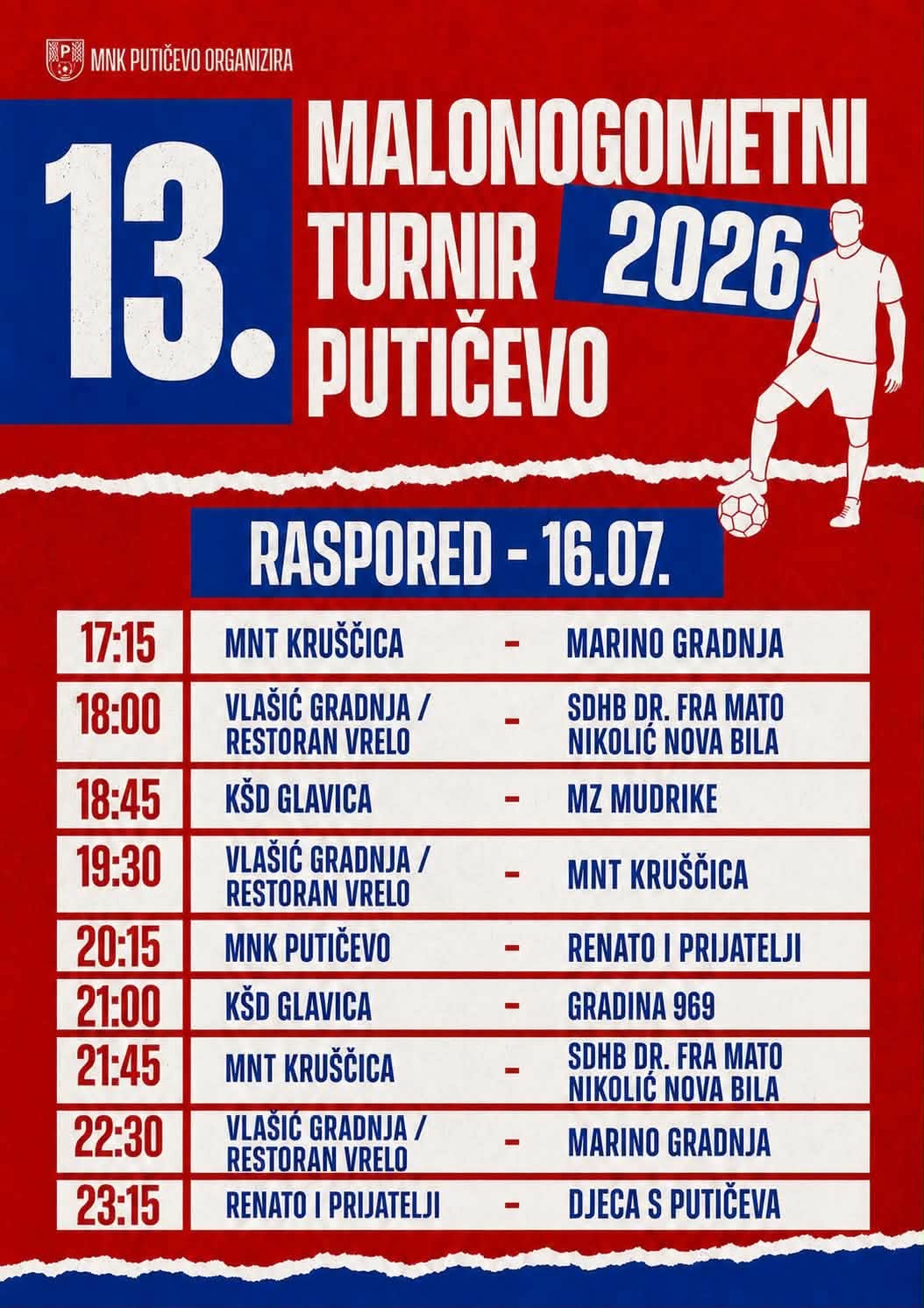 MNK PUTIČEVO ORGANIZIRA

13.

MALONOGOMETNI
TURNIR
PUTIČEVO

2026

RASPORED - 16.07.

| 17:15 | MNT KRUŠČICA | - | MARINO GRADNJA |
|---|---|---|---|
| 18:00 | VLAŠIĆ GRADNJA / RESTORAN VRELO | - | SDHB DR. FRA MATO NIKOLIĆ NOVA BILA |
| 18:45 | KŠD GLAVICA | - | MZ MUDRIKE |
| 19:30 | VLAŠIĆ GRADNJA / RESTORAN VRELO | - | MNT KRUŠČICA |
| 20:15 | MNK PUTIČEVO | - | RENATO I PRIJATELJI |
| 21:00 | KŠD GLAVICA | - | GRADINA 969 |
| 21:45 | MNT KRUŠČICA | - | SDHB DR. FRA MATO NIKOLIĆ NOVA BILA |
| 22:30 | VLAŠIĆ GRADNJA / RESTORAN VRELO | - | MARINO GRADNJA |
| 23:15 | RENATO I PRIJATELJI | - | DJECA S PUTIČEVA |